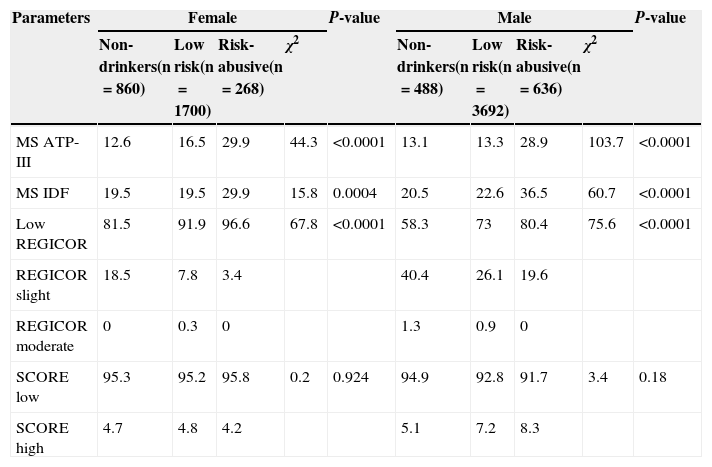 | Parameters | Female | | | | P-value | Male | | | | P-value |
|---|---|---|---|---|---|---|---|---|---|---|
| | Non-drinkers(n = 860) | Low risk(n = 1700) | Risk-abusive(n = 268) | $\chi^2$ | | Non-drinkers(n = 488) | Low risk(n = 3692) | Risk-abusive(n = 636) | $\chi^2$ | |
| MS ATP-III | 12.6 | 16.5 | 29.9 | 44.3 | <0.0001 | 13.1 | 13.3 | 28.9 | 103.7 | <0.0001 |
| MS IDF | 19.5 | 19.5 | 29.9 | 15.8 | 0.0004 | 20.5 | 22.6 | 36.5 | 60.7 | <0.0001 |
| Low REGICOR | 81.5 | 91.9 | 96.6 | 67.8 | <0.0001 | 58.3 | 73 | 80.4 | 75.6 | <0.0001 |
| REGICOR slight | 18.5 | 7.8 | 3.4 | | | 40.4 | 26.1 | 19.6 | | |
| REGICOR moderate | 0 | 0.3 | 0 | | | 1.3 | 0.9 | 0 | | |
| SCORE low | 95.3 | 95.2 | 95.8 | 0.2 | 0.924 | 94.9 | 92.8 | 91.7 | 3.4 | 0.18 |
| SCORE high | 4.7 | 4.8 | 4.2 | | | 5.1 | 7.2 | 8.3 | | |